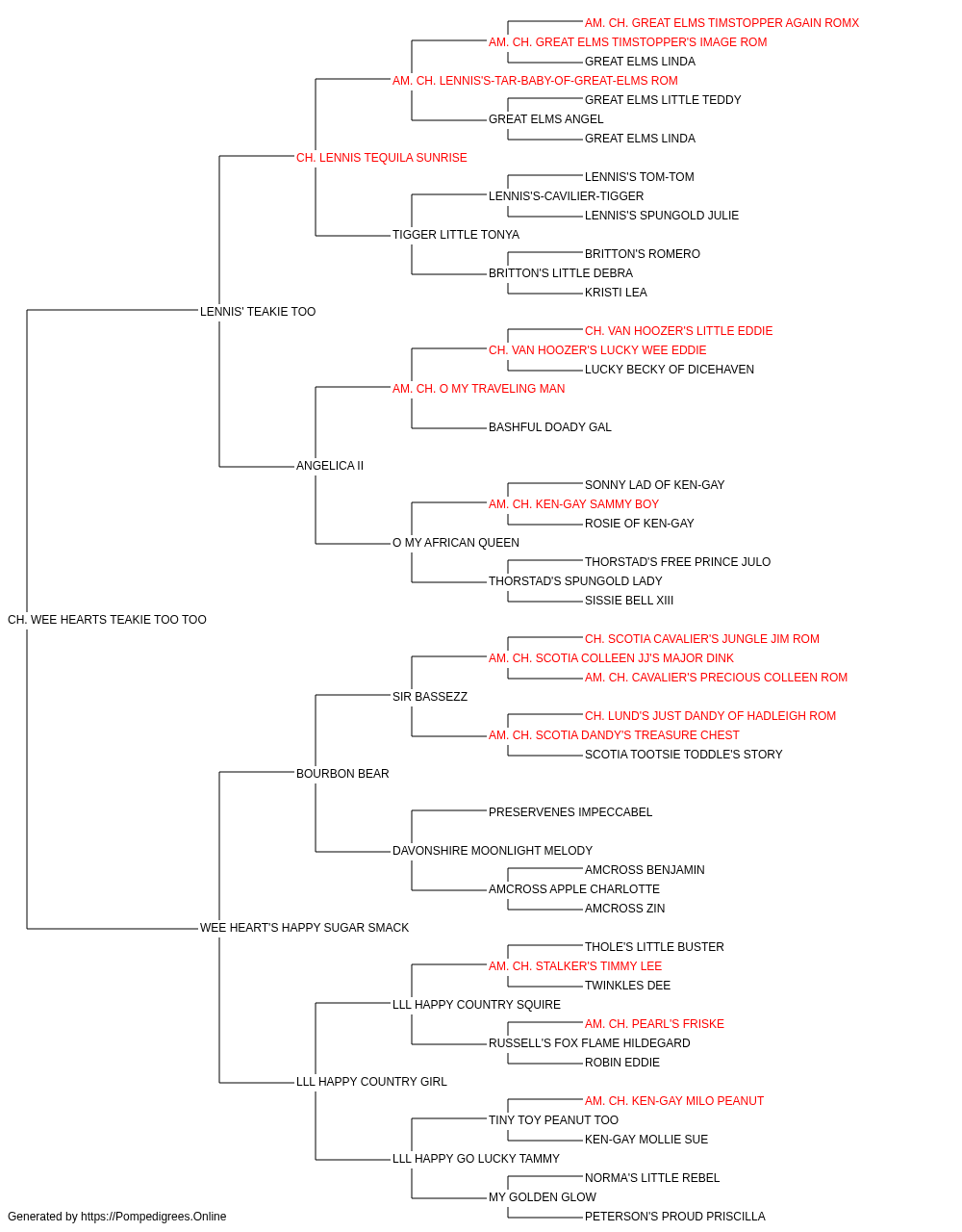 AM. CH. GREAT ELMS TIMSTOPPER AGAIN ROMX
AM. CH. GREAT ELMS TIMSTOPPER'S IMAGE ROM
GREAT ELMS LINDA
AM. CH. LENNIS'S-TAR-BABY-OF-GREAT-ELMS ROM
GREAT ELMS LITTLE TEDDY
GREAT ELMS ANGEL
GREAT ELMS LINDA
CH. LENNIS TEQUILA SUNRISE
LENNIS'S TOM-TOM
LENNIS'S-CAVILIER-TIGGER
LENNIS'S SPUNGOLD JULIE
TIGGER LITTLE TONYA
BRITTON'S ROMERO
BRITTON'S LITTLE DEBRA
KRISTI LEA
LENNIS' TEAKIE TOO
CH. VAN HOOZER'S LITTLE EDDIE
CH. VAN HOOZER'S LUCKY WEE EDDIE
LUCKY BECKY OF DICEHAVEN
AM. CH. O MY TRAVELING MAN
BASHFUL DOADY GAL
ANGELICA II
SONNY LAD OF KEN-GAY
AM. CH. KEN-GAY SAMMY BOY
ROSIE OF KEN-GAY
O MY AFRICAN QUEEN
THORSTAD'S FREE PRINCE JULO
THORSTAD'S SPUNGOLD LADY
SISSIE BELL XIII
CH. WEE HEARTS TEAKIE TOO TOO
CH. SCOTIA CAVALIER'S JUNGLE JIM ROM
AM. CH. SCOTIA COLLEEN JJ'S MAJOR DINK
AM. CH. CAVALIER'S PRECIOUS COLLEEN ROM
SIR BASSEZZ
CH. LUND'S JUST DANDY OF HADLEIGH ROM
AM. CH. SCOTIA DANDY'S TREASURE CHEST
SCOTIA TOOTSIE TODDLE'S STORY
BOURBON BEAR
PRESERVENES IMPECCABEL
DAVONSHIRE MOONLIGHT MELODY
AMCROSS BENJAMIN
AMCROSS APPLE CHARLOTTE
AMCROSS ZIN
WEE HEART'S HAPPY SUGAR SMACK
THOLE'S LITTLE BUSTER
AM. CH. STALKER'S TIMMY LEE
TWINKLES DEE
LLL HAPPY COUNTRY SQUIRE
AM. CH. PEARL'S FRISKE
RUSSELL'S FOX FLAME HILDEGARD
ROBIN EDDIE
LLL HAPPY COUNTRY GIRL
AM. CH. KEN-GAY MILO PEANUT
TINY TOY PEANUT TOO
KEN-GAY MOLLIE SUE
LLL HAPPY GO LUCKY TAMMY
NORMA'S LITTLE REBEL
MY GOLDEN GLOW
PETERSON'S PROUD PRISCILLA
Generated by https://Pompedigrees.Online